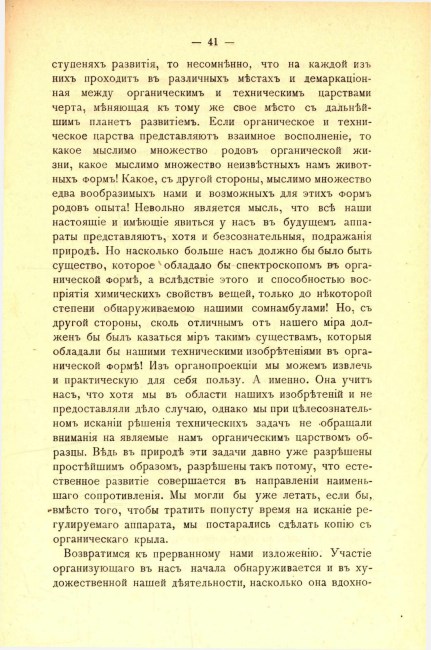 — 41 —

ступеняхъ развитія, то несомнѣнно, что на каждой изъ нихъ проходитъ въ различныхъ мѣстахъ и демаркаціонная между органическимъ и техническимъ царствами черта, мѣняющая къ тому же свое мѣсто съ дальнѣйшимъ планетъ развитіемъ. Если органическое и техническое царства представляютъ взаимное восполненіе, то какое мыслимо множество родовъ органической жизни, какое мыслимо множество неизвѣстныхъ намъ животныхъ формъ! Какое, съ другой стороны, мыслимо множество едва вообразимыхъ нами и возможныхъ для этихъ формъ родовъ опыта! Невольно является мысль, что всѣ наши настоящіе и имѣющіе явиться у насъ въ будущемъ аппараты представляютъ, хотя и безсознательныя, подражанія природѣ. Но насколько больше насъ должно бы было быть существо, которое обладало бы спектроскопомъ въ органической формѣ, а вслѣдствіе этого и способностью воспріятія химическихъ свойствъ вещей, только до нѣкоторой степени обнаруживаемою нашими сомнамбулами! Но, съ другой стороны, сколь отличнымъ отъ нашего міра долженъ бы былъ казаться міръ такимъ существамъ, которыя обладали бы нашими техническими изобрѣтеніями въ органической формѣ! Изъ органопроекціи мы можемъ извлечь и практическую для себя пользу. А именно. Она учитъ насъ, что хотя мы въ области нашихъ изобрѣтеній и не предоставляли дѣло случаю, однако мы при цѣлесознательномъ исканіи рѣшенія техническихъ задачъ не обращали вниманія на являемые намъ органическимъ царствомъ образцы. Вѣдь въ природѣ эти задачи давно уже разрѣшены простѣйшимъ образомъ, разрѣшены такъ потому, что естественное развитіе совершается въ направленіи наименьшаго сопротивленія. Мы могли бы уже летать, если бы, вмѣсто того, чтобы тратить попусту время на исканіе регулируемаго аппарата, мы постарались сдѣлать копію съ органическаго крыла.

Возвратимся къ прерванному нами изложенію. Участіе организующаго въ насъ начала обнаруживается и въ художественной нашей дѣятельности, насколько она вдохно-